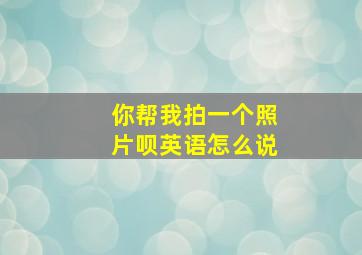 你帮我拍一个照片呗英语怎么说